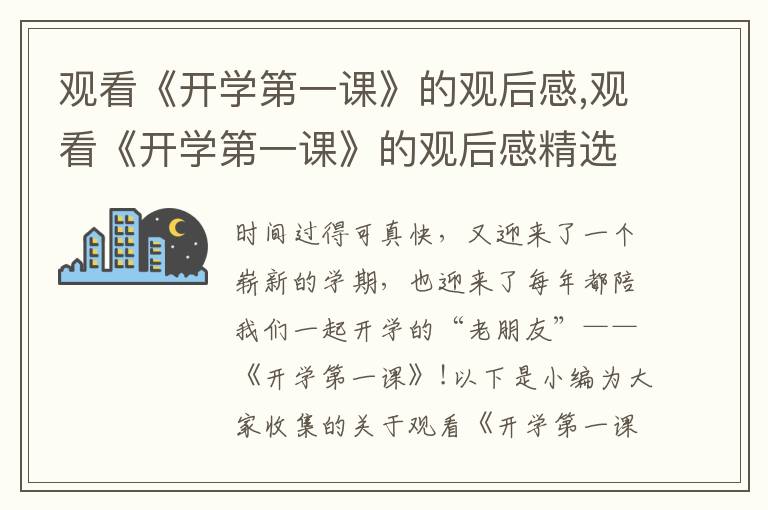 观看《开学第一课》的观后感,观看《开学第一课》的观后感精选

时间过得可真快，又迎来了一个崭新的学期，也迎来了每年都陪我们一起开学的“老朋友”——《开学第一课》！以下是小编为大家收集的关于观看《开学第一课